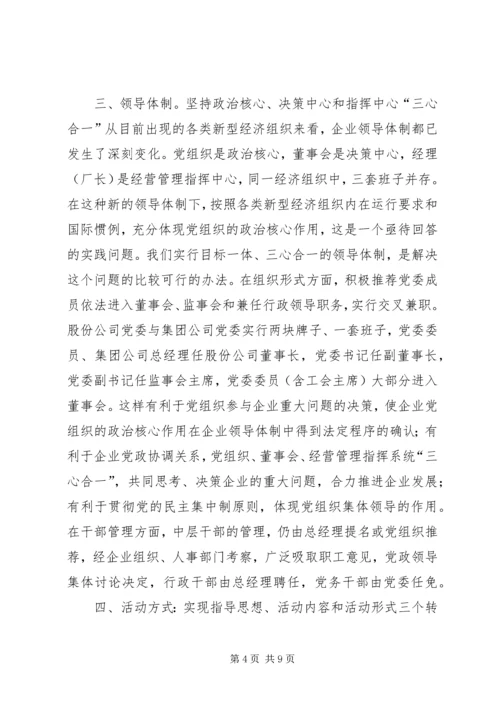 三、领导体制。坚持政治核心、决策中心和指挥中心“三心合一”从目前出现的各类新型经济组织来看，企业领导体制都已发生了深刻变化。党组织是政治核心，董事会是决策中心，经理（厂长）是经营管理指挥中心，同一经济组织中，三套班子并存。在这种新的领导体制下，按照各类新型经济组织内在运行要求和国际惯例，充分体现党组织的政治核心作用，这是一个亟待回答的实践问题。我们实行目标一体、三心合一的领导体制，是解决这个问题的比较可行的办法。在组织形式方面，积极推荐党委成员依法进入董事会、监事会和兼任行政领导职务，实行交叉兼职。股份公司党委与集团公司党委实行两块牌子、一套班子，党委委员、集团公司总经理任股份公司董事长，党委书记任副董事长，党委副书记任监事会主席，党委委员（含工会主席）大部分进入董事会。这样有利于党组织参与企业重大问题的决策，使企业党组织的政治核心作用在企业领导体制中得到法定程序的确认；有利于企业党政协调关系，党组织、董事会、经营管理指挥系统“三心合一”，共同思考、决策企业的重大问题，合力推进企业发展；有利于贯彻党的民主集中制原则，体现党组织集体领导的作用。在干部管理方面，中层干部的管理，仍由总经理提名或党组织推荐，经企业组织、人事部门考察，广泛吸取职工意见，党政领导集体讨论决定，行政干部由总经理聘任，党务干部由党委任免。

四、活动方式：实现指导思想、活动内容和活动形式三个转

第 4 页 共 9 页